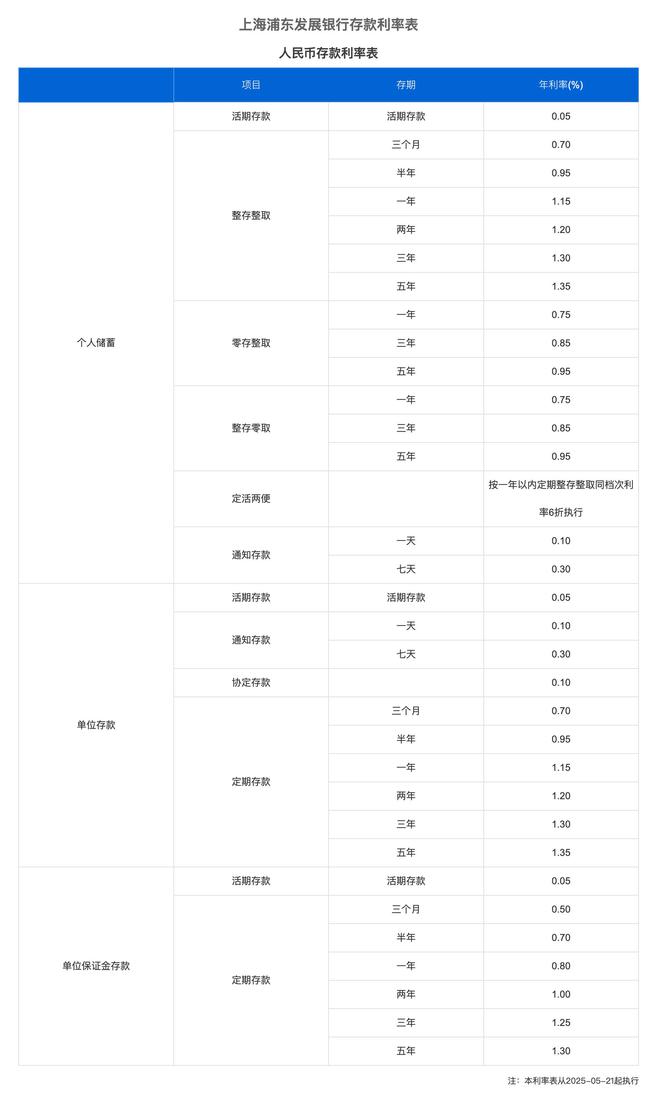 上海浦东发展银行存款利率表

人民币存款利率表

| | 项目 | 存期 | 年利率(%) |
|---|---|---|---|
| 个人储蓄 | 活期存款 | 活期存款 | 0.05 |
| | 整存整取 | 三个月 | 0.70 |
| | | 半年 | 0.95 |
| | | 一年 | 1.15 |
| | | 两年 | 1.20 |
| | | 三年 | 1.30 |
| | | 五年 | 1.35 |
| | 零存整取 | 一年 | 0.75 |
| | | 三年 | 0.85 |
| | | 五年 | 0.95 |
| | 整存零取 | 一年 | 0.75 |
| | | 三年 | 0.85 |
| | | 五年 | 0.95 |
| | 定活两便 | | 按一年以内定期整存整取同档次利率6折执行 |
| | 通知存款 | 一天 | 0.10 |
| | | 七天 | 0.30 |
| 单位存款 | 活期存款 | 活期存款 | 0.05 |
| | 通知存款 | 一天 | 0.10 |
| | | 七天 | 0.30 |
| | 协定存款 | | 0.10 |
| | 定期存款 | 三个月 | 0.70 |
| | | 半年 | 0.95 |
| | | 一年 | 1.15 |
| | | 两年 | 1.20 |
| | | 三年 | 1.30 |
| | | 五年 | 1.35 |
| 单位保证金存款 | 活期存款 | 活期存款 | 0.05 |
| | 定期存款 | 三个月 | 0.50 |
| | | 半年 | 0.70 |
| | | 一年 | 0.80 |
| | | 两年 | 1.00 |
| | | 三年 | 1.25 |
| | | 五年 | 1.30 |

注：本利率表从2025-05-21起执行